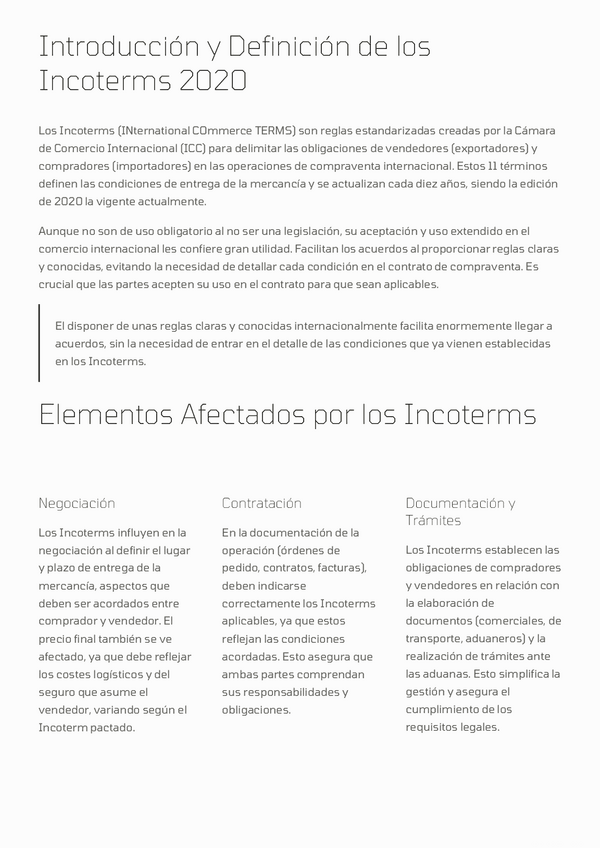 Introducción y Definición de los Incoterms 2020

Los Incoterms (INternational COmmerce TERMS) son reglas estandarizadas creadas por la Cámara de Comercio Internacional (ICC) para delimitar las obligaciones de vendedores (exportadores) y compradores (importadores) en las operaciones de compraventa internacional. Estos 11 términos definen las condiciones de entrega de la mercancía y se actualizan cada diez años, siendo la edición de 2020 la vigente actualmente.

Aunque no son de uso obligatorio al no ser una legislación, su aceptación y uso extendido en el comercio internacional les confiere gran utilidad. Facilitan los acuerdos al proporcionar reglas claras y conocidas, evitando la necesidad de detallar cada condición en el contrato de compraventa. Es crucial que las partes acepten su uso en el contrato para que sean aplicables.

El disponer de unas reglas claras y conocidas internacionalmente facilita enormemente llegar a acuerdos, sin la necesidad de entrar en el detalle de las condiciones que ya vienen establecidas en los Incoterms.

Elementos Afectados por los Incoterms

Negociación

Los Incoterms influyen en la negociación al definir el lugar y plazo de entrega de la mercancía, aspectos que deben ser acordados entre comprador y vendedor. El precio final también se ve afectado, ya que debe reflejar los costes logísticos y del seguro que asume el vendedor, variando según el Incoterm pactado.

Contratación

En la documentación de la operación (órdenes de pedido, contratos, facturas), deben indicarse correctamente los Incoterms aplicables, ya que estos reflejan las condiciones acordadas. Esto asegura que ambas partes comprendan sus responsabilidades y obligaciones.

Documentación y Trámites

Los Incoterms establecen las obligaciones de compradores y vendedores en relación con la elaboración de documentos (comerciales, de transporte, aduaneros) y la realización de trámites ante las aduanas. Esto simplifica la gestión y asegura el cumplimiento de los requisitos legales.